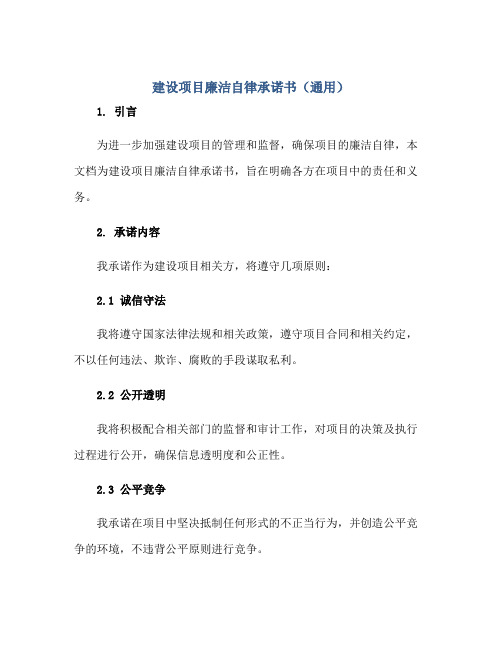 建设项目廉洁自律承诺书（通用）

1. 引言

为进一步加强建设项目的管理和监督，确保项目的廉洁自律，本文档为建设项目廉洁自律承诺书，旨在明确各方在项目中的责任和义务。

2. 承诺内容

我承诺作为建设项目相关方，将遵守几项原则：

2.1 诚信守法

我将遵守国家法律法规和相关政策，遵守项目合同和相关约定，不以任何违法、欺诈、腐败的手段谋取私利。

2.2 公开透明

我将积极配合相关部门的监督和审计工作，对项目的决策及执行过程进行公开，确保信息透明度和公正性。

2.3 公平竞争

我承诺在项目中坚决抵制任何形式的不正当行为，并创造公平竞争的环境，不违背公平原则进行竞争。